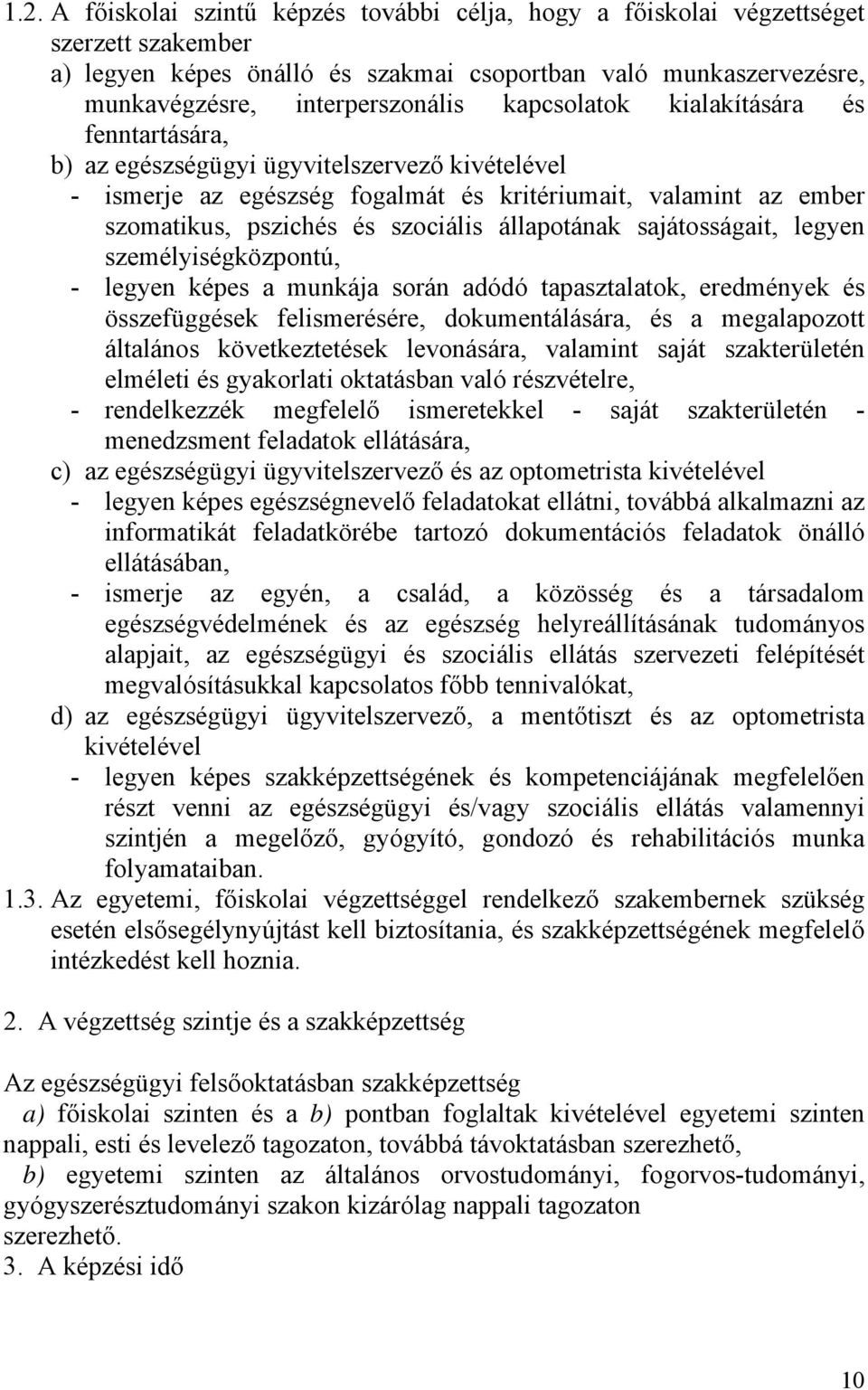 1.2. A főiskolai szintű képzés további célja, hogy a főiskolai végzettséget szerzett szakember

a) legyen képes önálló és szakmai csoportban való munkaszervezésre, munkavégzésre, interperszonális kapcsolatok kialakítására és fenntartására,

b) az egészségügyi ügyvitelszervező kivételével

- ismerje az egészség fogalmát és kritériumait, valamint az ember szomatikus, pszichés és szociális állapotának sajátosságait, legyen személyiségközpontú,

- legyen képes a munkája során adódó tapasztalatok, eredmények és összefüggések felismerésére, dokumentálására, és a megalapozott általános következtetések levonására, valamint saját szakterületén elméleti és gyakorlati oktatásban való részvételre,

- rendelkezzék megfelelő ismeretekkel - saját szakterületén - menedzsment feladatok ellátására,

c) az egészségügyi ügyvitelszervező és az optometrista kivételével

- legyen képes egészségnevelő feladatokat ellátni, továbbá alkalmazni az informatikát feladatkörébe tartozó dokumentációs feladatok önálló ellátásában,

- ismerje az egyén, a család, a közösség és a társadalom egészségvédelmének és az egészség helyreállításának tudományos alapjait, az egészségügyi és szociális ellátás szervezeti felépítését megvalósításukkal kapcsolatos főbb tennivalókat,

d) az egészségügyi ügyvitelszervező, a mentőtiszt és az optometrista kivételével

- legyen képes szakképzettségének és kompetenciájának megfelelően részt venni az egészségügyi és/vagy szociális ellátás valamennyi szintjén a megelőző, gyógyító, gondozó és rehabilitációs munka folyamataiban.

1.3. Az egyetemi, főiskolai végzettséggel rendelkező szakembernek szükség esetén elsősegélynyújtást kell biztosítania, és szakképzettségének megfelelő intézkedést kell hoznia.

2. A végzettség szintje és a szakképzettség

Az egészségügyi felsőoktatásban szakképzettség

a) főiskolai szinten és a b) pontban foglaltak kivételével egyetemi szinten nappali, esti és levelező tagozaton, továbbá távoktatásban szerezhető,

b) egyetemi szinten az általános orvostudományi, fogorvos-tudományi, gyógyszerésztudományi szakon kizárólag nappali tagozaton szerezhető.

3. A képzési idő

10